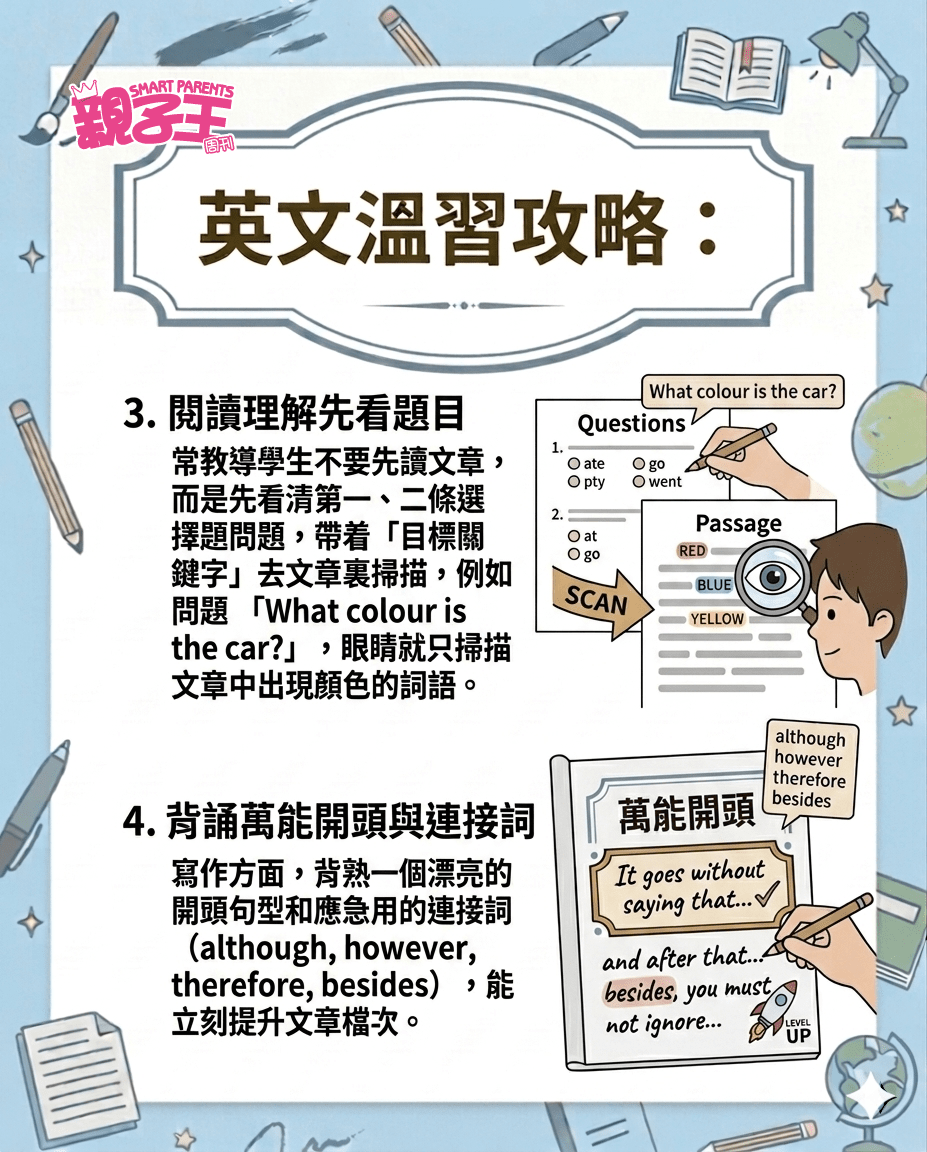 SMART PARENTS
親子王
周刊

英文溫習攻略：

3. 閱讀理解先看題目

常教導學生不要先讀文章，而是先看清第一、二條選擇題問題，帶着「目標關鍵字」去文章裏掃描，例如問題 「What colour is the car?」，眼睛就只掃描文章中出現顏色的詞語。

What colour is the car?

Questions
1.
ate
go
pty
went
2.
at
go

SCAN

Passage
RED
BLUE
YELLOW

4. 背誦萬能開頭與連接詞

寫作方面，背熟一個漂亮的開頭句型和應急用的連接詞（although, however, therefore, besides），能立刻提升文章檔次。

although
however
therefore
besides

萬能開頭

It goes without saying that...

and after that...
besides, you must not ignore...

LEVEL UP